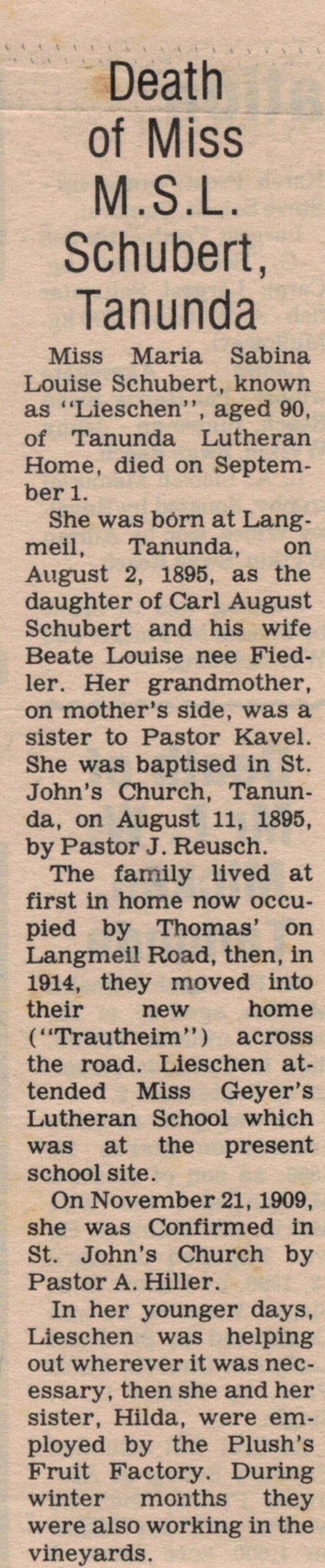 Death of Miss M.S.L. Schubert, Tanunda

Miss Maria Sabina Louise Schubert, known as "Lieschen", aged 90, of Tanunda Lutheran Home, died on September 1.

She was born at Langmeil, Tanunda, on August 2, 1895, as the daughter of Carl August Schubert and his wife Beate Louise nee Fiedler. Her grandmother, on mother's side, was a sister to Pastor Kavel. She was baptised in St. John's Church, Tanunda, on August 11, 1895, by Pastor J. Reusch.

The family lived at first in home now occupied by Thomas' on Langmeil Road, then, in 1914, they moved into their new home ("Trautheim") across the road. Lieschen attended Miss Geyer's Lutheran School which was at the present school site.

On November 21, 1909, she was Confirmed in St. John's Church by Pastor A. Hiller.

In her younger days, Lieschen was helping out wherever it was necessary, then she and her sister, Hilda, were employed by the Plush's Fruit Factory. During winter months they were also working in the vineyards.